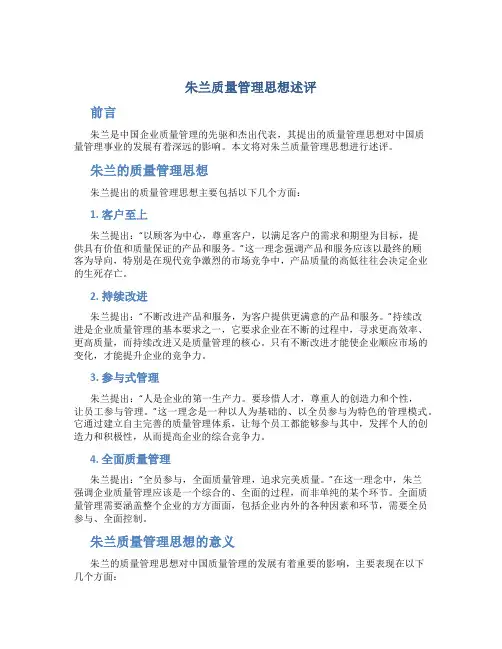 朱兰质量管理思想述评

前言

朱兰是中国企业质量管理的先驱和杰出代表，其提出的质量管理思想对中国质量管理事业的发展有着深远的影响。本文将对朱兰质量管理思想进行述评。

朱兰的质量管理思想

朱兰提出的质量管理思想主要包括以下几个方面：

1. 客户至上

朱兰提出："以顾客为中心，尊重客户，以满足客户的需求和期望为目标，提供具有价值和质量保证的产品和服务。"这一理念强调产品和服务应该以最终的顾客为导向，特别是在现代竞争激烈的市场竞争中，产品质量的高低往往会决定企业的生死存亡。

2. 持续改进

朱兰提出："不断改进产品和服务，为客户提供更满意的产品和服务。"持续改进是企业质量管理的基本要求之一，它要求企业在不断的过程中，寻求更高效率、更高质量，而持续改进又是质量管理的核心。只有不断改进才能使企业顺应市场的变化，才能提升企业的竞争力。

3. 参与式管理

朱兰提出："人是企业的第一生产力。要珍惜人才，尊重人的创造力和个性，让员工参与管理。"这一理念是一种以人为基础的、以全员参与为特色的管理模式。它通过建立自主完善的质量管理体系，让每个员工都能够参与其中，发挥个人的创造力和积极性，从而提高企业的综合竞争力。

4. 全面质量管理

朱兰提出："全员参与，全面质量管理，追求完美质量。"在这一理念中，朱兰强调企业质量管理应该是一个综合的、全面的过程，而非单纯的某个环节。全面质量管理需要涵盖整个企业的方方面面，包括企业内外的各种因素和环节，需要全员参与、全面控制。

朱兰质量管理思想的意义

朱兰的质量管理思想对中国质量管理的发展有着重要的影响，主要表现在以下几个方面：